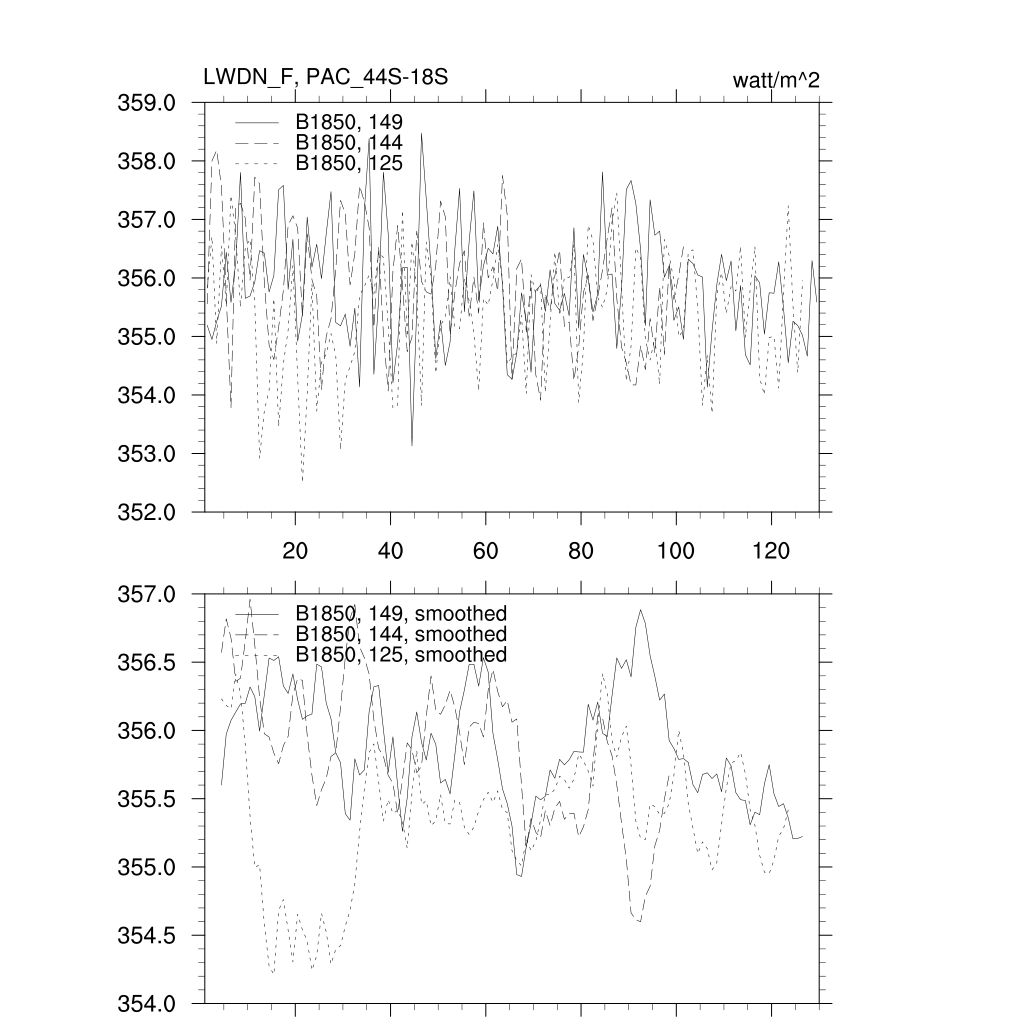 LWDN_F, PAC_44S-18S
watt/m^2

359.0
358.0
357.0
356.0
355.0
354.0
353.0
352.0

B1850, 149
B1850, 144
B1850, 125

20
40
60
80
100
120

357.0
356.5
356.0
355.5
355.0
354.5
354.0

B1850, 149, smoothed
B1850, 144, smoothed
B1850, 125, smoothed